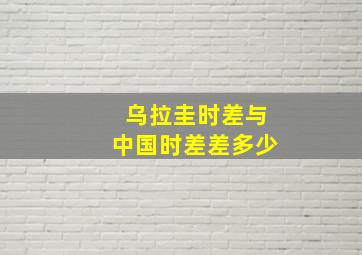 乌拉圭时差与
中国时差差多少